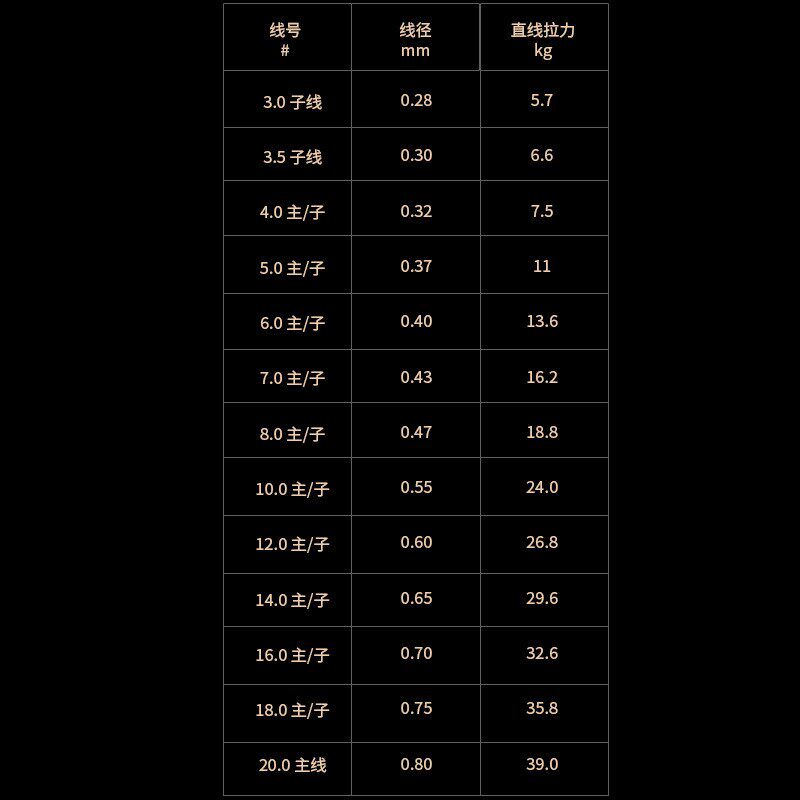 | 线号 # | 线径 mm | 直线拉力 kg |
|---|---|---|
| 3.0子线 | 0.28 | 5.7 |
| 3.5子线 | 0.30 | 6.6 |
| 4.0主/子 | 0.32 | 7.5 |
| 5.0主/子 | 0.37 | 11 |
| 6.0主/子 | 0.40 | 13.6 |
| 7.0主/子 | 0.43 | 16.2 |
| 8.0主/子 | 0.47 | 18.8 |
| 10.0主/子 | 0.55 | 24.0 |
| 12.0主/子 | 0.60 | 26.8 |
| 14.0主/子 | 0.65 | 29.6 |
| 16.0主/子 | 0.70 | 32.6 |
| 18.0主/子 | 0.75 | 35.8 |
| 20.0主线 | 0.80 | 39.0 |